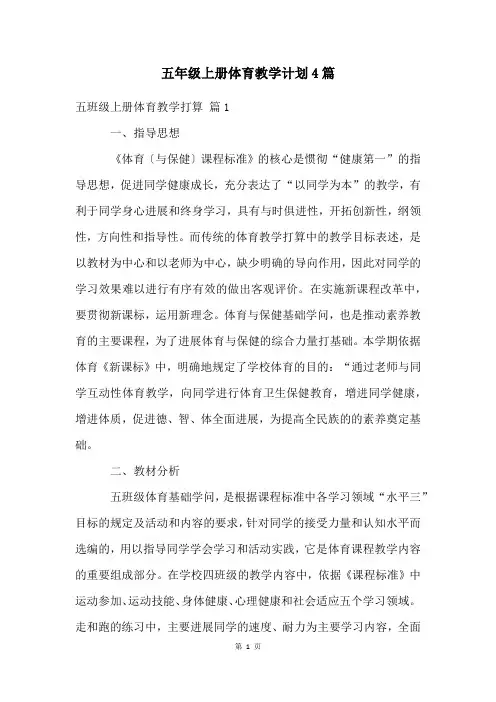 五年级上册体育教学计划4篇

五班级上册体育教学打算 篇1

一、指导思想

《体育〔与保健〕课程标准》的核心是惯彻“健康第一”的指导思想，促进同学健康成长，充分表达了“以同学为本”的教学，有利于同学身心进展和终身学习，具有与时俱进性，开拓创新性，纲领性，方向性和指导性。而传统的体育教学打算中的教学目标表述，是以教材为中心和以老师为中心，缺少明确的导向作用，因此对同学的学习效果难以进行有序有效的做出客观评价。在实施新课程改革中，要贯彻新课标，运用新理念。体育与保健基础学问，也是推动素养教育的主要课程，为了进展体育与保健的综合力量打基础。本学期依据体育《新课标》中，明确地规定了学校体育的目的：“通过老师与同学互动性体育教学，向同学进行体育卫生保健教育，增进同学健康，增进体质，促进德、智、体全面进展，为提高全民族的的素养奠定基础。

二、教材分析

五班级体育基础学问，是根据课程标准中各学习领域“水平三”目标的规定及活动和内容的要求，针对同学的接受力量和认知水平而选编的，用以指导同学学会学习和活动实践，它是体育课程教学内容的重要组成部分。在学校四班级的教学内容中，依据《课程标准》中运动参加、运动技能、身体健康、心理健康和社会适应五个学习领域。走和跑的练习中，主要进展同学的速度、耐力为主要学习内容，全面

第 1 页